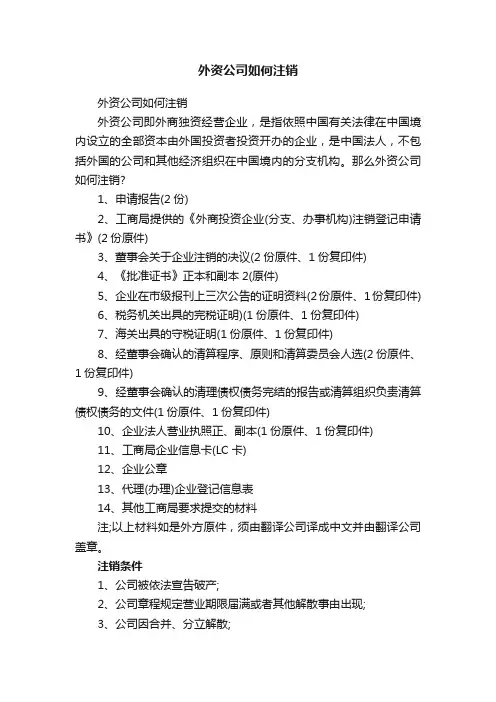 外资公司如何注销

外资公司如何注销

外资公司即外商独资经营企业，是指依照中国有关法律在中国境内设立的全部资本由外国投资者投资开办的企业，是中国法人，不包括外国的公司和其他经济组织在中国境内的分支机构。那么外资公司如何注销?

1、申请报告(2 份)

2、工商局提供的《外商投资企业(分支、办事机构)注销登记申请书》(2 份原件)

3、董事会关于企业注销的决议(2 份原件、1 份复印件)

4、《批准证书》正本和副本 2(原件)

5、企业在市级报刊上三次公告的证明资料(2 份原件、1 份复印件)

6、税务机关出具的完税证明)(1 份原件、1 份复印件)

7、海关出具的守税证明(1 份原件、1 份复印件)

8、经董事会确认的清算程序、原则和清算委员会人选(2 份原件、1 份复印件)

9、经董事会确认的清理债权债务完结的报告或清算组织负责清算债权债务的文件(1 份原件、1 份复印件)

10、企业法人营业执照正、副本(1 份原件、1 份复印件)

11、工商局企业信息卡(LC 卡)

12、企业公章

13、代理(办理)企业登记信息表

14、其他工商局要求提交的材料

注;以上材料如是外方原件，须由翻译公司译成中文并由翻译公司盖章。

注销条件

1、公司被依法宣告破产;

2、公司章程规定营业期限届满或者其他解散事由出现;

3、公司因合并、分立解散;